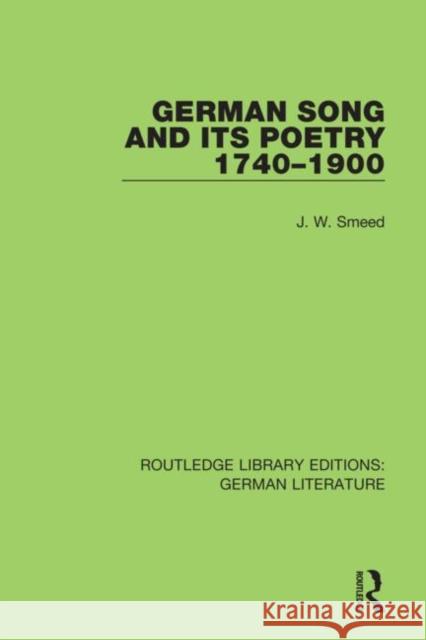 GERMAN SONG AND ITS POETRY 1740–1900

J. W. Smeed

ROUTLEDGE LIBRARY EDITIONS: GERMAN LITERATURE

ROUTLEDGE